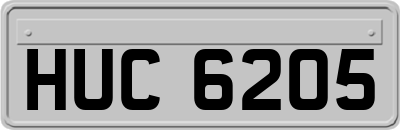 HUC 6205